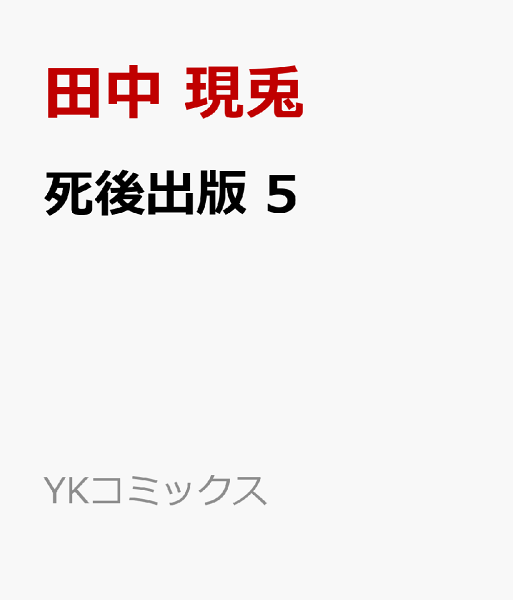 田中 現兎

死後出版 5

YKコミックス